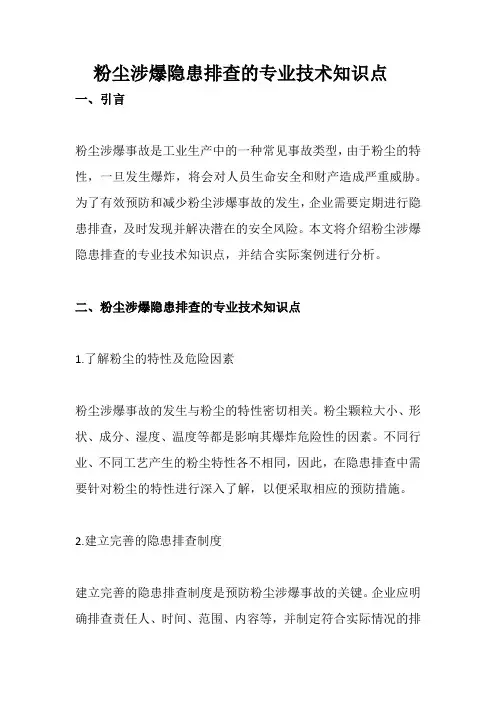 粉尘涉爆隐患排查的专业技术知识点

一、引言

粉尘涉爆事故是工业生产中的一种常见事故类型，由于粉尘的特性，一旦发生爆炸，将会对人员生命安全和财产造成严重威胁。为了有效预防和减少粉尘涉爆事故的发生，企业需要定期进行隐患排查，及时发现并解决潜在的安全风险。本文将介绍粉尘涉爆隐患排查的专业技术知识点，并结合实际案例进行分析。

二、粉尘涉爆隐患排查的专业技术知识点

1.了解粉尘的特性及危险因素

粉尘涉爆事故的发生与粉尘的特性密切相关。粉尘颗粒大小、形状、成分、湿度、温度等都是影响其爆炸危险性的因素。不同行业、不同工艺产生的粉尘特性各不相同，因此，在隐患排查中需要针对粉尘的特性进行深入了解，以便采取相应的预防措施。

2.建立完善的隐患排查制度

建立完善的隐患排查制度是预防粉尘涉爆事故的关键。企业应明确排查责任人、时间、范围、内容等，并制定符合实际情况的排